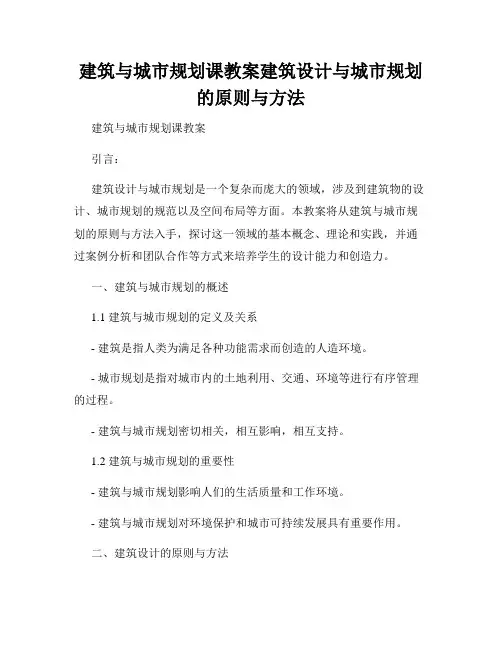 建筑与城市规划课教案建筑设计与城市规划的原则与方法

建筑与城市规划课教案

引言：

建筑设计与城市规划是一个复杂而庞大的领域，涉及到建筑物的设计、城市规划的规范以及空间布局等方面。本教案将从建筑与城市规划的原则与方法入手，探讨这一领域的基本概念、理论和实践，并通过案例分析和团队合作等方式来培养学生的设计能力和创造力。

一、建筑与城市规划的概述

1.1 建筑与城市规划的定义及关系

- 建筑是指人类为满足各种功能需求而创造的人造环境。

- 城市规划是指对城市内的土地利用、交通、环境等进行有序管理的过程。

- 建筑与城市规划密切相关，相互影响，相互支持。

1.2 建筑与城市规划的重要性

- 建筑与城市规划影响人们的生活质量和工作环境。

- 建筑与城市规划对环境保护和城市可持续发展具有重要作用。

二、建筑设计的原则与方法